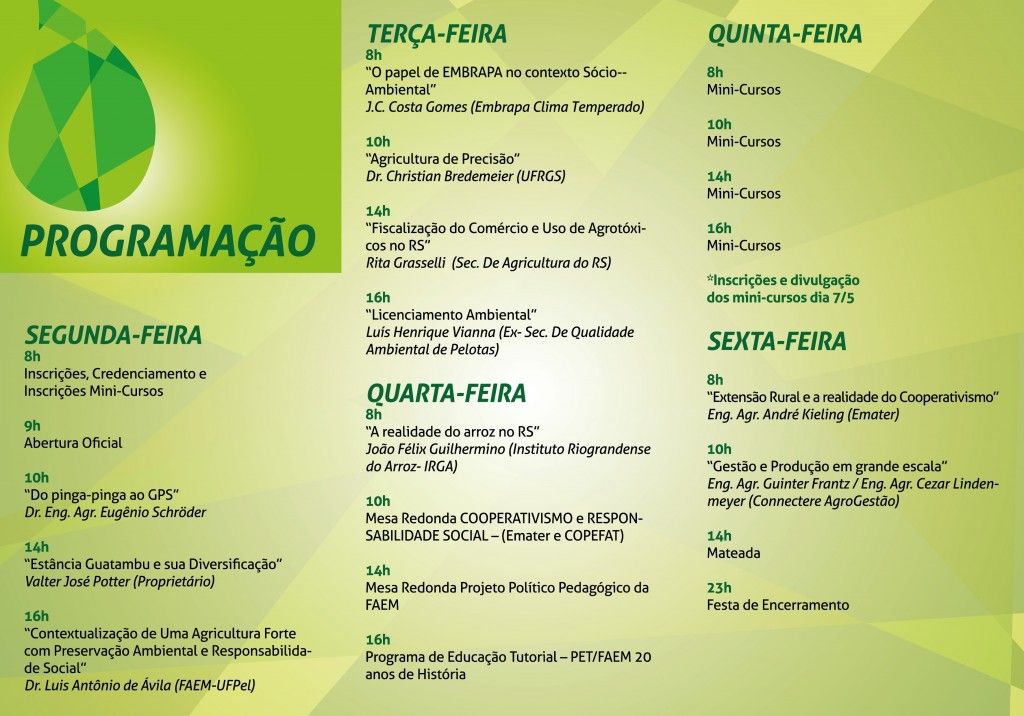 PROGRAMAÇÃO

SEGUNDA-FEIRA
8h
Inscrições, Credenciamento e Inscrições Mini-Cursos

9h
Abertura Oficial

10h
"Do pinga-pinga ao GPS"
Dr. Eng. Agr. Eugênio Schröder

14h
"Estância Guatambu e sua Diversificação"
Valter José Potter (Proprietário)

16h
"Contextualização de Uma Agricultura Forte com Preservação Ambiental e Responsabilidade Social"
Dr. Luis Antônio de Ávila (FAEM-UFPel)

TERÇA-FEIRA
8h
"O papel de EMBRAPA no contexto Sócio--Ambiental"
J.C. Costa Gomes (Embrapa Clima Temperado)

10h
"Agricultura de Precisão"
Dr. Christian Bredemeier (UFRGS)

14h
"Fiscalização do Comércio e Uso de Agrotóxicos no RS"
Rita Grasselli (Sec. De Agricultura do RS)

16h
"Licenciamento Ambiental"
Luís Henrique Vianna (Ex- Sec. De Qualidade Ambiental de Pelotas)

QUARTA-FEIRA
8h
"A realidade do arroz no RS"
João Félix Guilhermino (Instituto Riograndense do Arroz- IRGA)

10h
Mesa Redonda COOPERATIVISMO e RESPONSABILIDADE SOCIAL – (Emater e COPEFAT)

14h
Mesa Redonda Projeto Político Pedagógico da FAEM

16h
Programa de Educação Tutorial – PET/FAEM 20 anos de História

QUINTA-FEIRA
8h
Mini-Cursos

10h
Mini-Cursos

14h
Mini-Cursos

16h
Mini-Cursos

*Inscrições e divulgação dos mini-cursos dia 7/5

SEXTA-FEIRA
8h
"Extensão Rural e a realidade do Cooperativismo"
Eng. Agr. André Kieling (Emater)

10h
"Gestão e Produção em grande escala"
Eng. Agr. Guinter Frantz / Eng. Agr. Cezar Lindenmeyer (Connectere AgroGestão)

14h
Mateada

23h
Festa de Encerramento